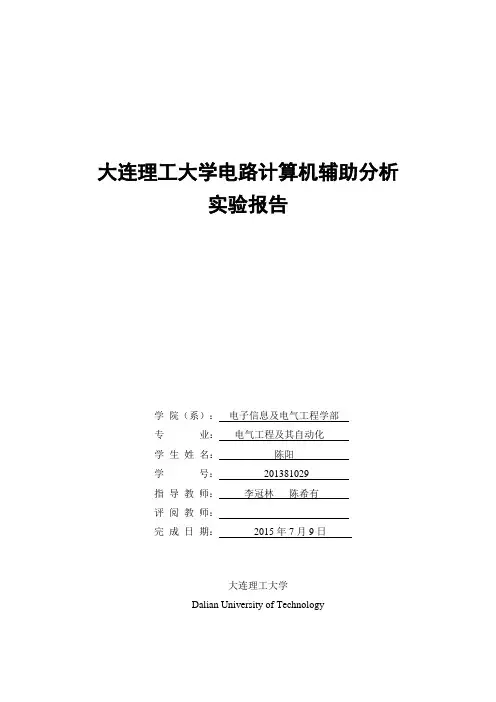 大连理工大学电路计算机辅助分析
实验报告

学 院（系）： 电子信息及电气工程学部
专 业： 电气工程及其自动化
学 生 姓 名： 陈阳
学 号： 201381029
指 导 教 师： 李冠林 陈希有
评 阅 教 师：
完 成 日 期： 2015 年 7 月 9 日

大连理工大学
Dalian University of Technology